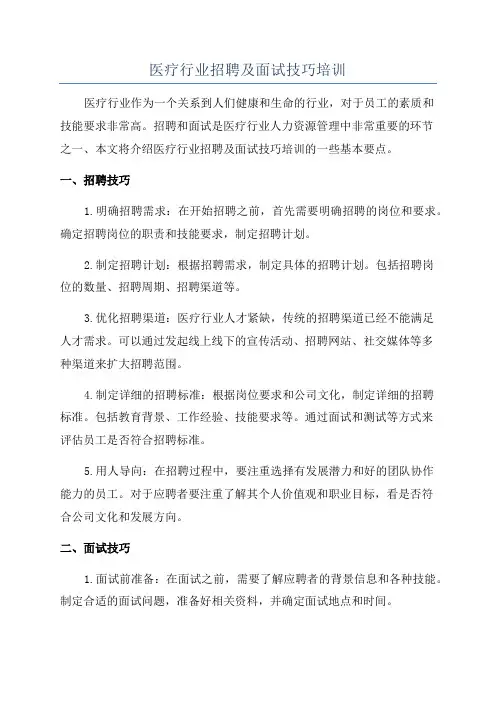 医疗行业招聘及面试技巧培训

医疗行业作为一个关系到人们健康和生命的行业，对于员工的素质和技能要求非常高。招聘和面试是医疗行业人力资源管理中非常重要的环节之一、本文将介绍医疗行业招聘及面试技巧培训的一些基本要点。

一、招聘技巧

1.明确招聘需求：在开始招聘之前，首先需要明确招聘的岗位和要求。确定招聘岗位的职责和技能要求，制定招聘计划。

2.制定招聘计划：根据招聘需求，制定具体的招聘计划。包括招聘岗位的数量、招聘周期、招聘渠道等。

3.优化招聘渠道：医疗行业人才紧缺，传统的招聘渠道已经不能满足人才需求。可以通过发起线上线下的宣传活动、招聘网站、社交媒体等多种渠道来扩大招聘范围。

4.制定详细的招聘标准：根据岗位要求和公司文化，制定详细的招聘标准。包括教育背景、工作经验、技能要求等。通过面试和测试等方式来评估员工是否符合招聘标准。

5.用人导向：在招聘过程中，要注重选择有发展潜力和好的团队协作能力的员工。对于应聘者要注重了解其个人价值观和职业目标，看是否符合公司文化和发展方向。

二、面试技巧

1.面试前准备：在面试之前，需要了解应聘者的背景信息和各种技能。制定合适的面试问题，准备好相关资料，并确定面试地点和时间。